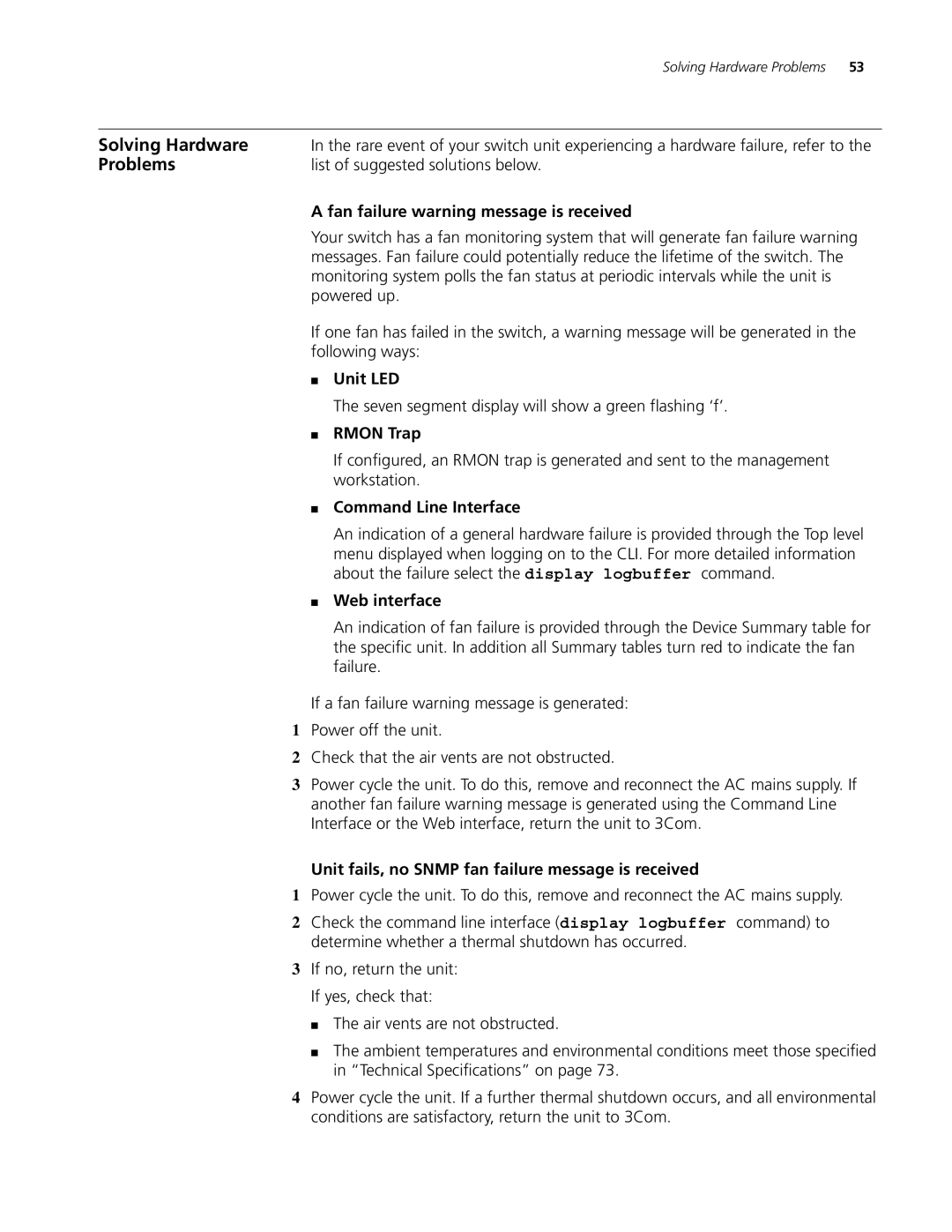 Solving Hardware Problems 53

Solving Hardware Problems

In the rare event of your switch unit experiencing a hardware failure, refer to the list of suggested solutions below.

A fan failure warning message is received

Your switch has a fan monitoring system that will generate fan failure warning messages. Fan failure could potentially reduce the lifetime of the switch. The monitoring system polls the fan status at periodic intervals while the unit is powered up.

If one fan has failed in the switch, a warning message will be generated in the following ways:

■ Unit LED

The seven segment display will show a green flashing ‘f’.

■ RMON Trap

If configured, an RMON trap is generated and sent to the management workstation.

■ Command Line Interface

An indication of a general hardware failure is provided through the Top level menu displayed when logging on to the CLI. For more detailed information about the failure select the display logbuffer command.

■ Web interface

An indication of fan failure is provided through the Device Summary table for the specific unit. In addition all Summary tables turn red to indicate the fan failure.

If a fan failure warning message is generated:

1 Power off the unit.

2 Check that the air vents are not obstructed.

3 Power cycle the unit. To do this, remove and reconnect the AC mains supply. If another fan failure warning message is generated using the Command Line Interface or the Web interface, return the unit to 3Com.

Unit fails, no SNMP fan failure message is received

1 Power cycle the unit. To do this, remove and reconnect the AC mains supply.

2 Check the command line interface (display logbuffer command) to determine whether a thermal shutdown has occurred.

3 If no, return the unit:

If yes, check that:

■ The air vents are not obstructed.

■ The ambient temperatures and environmental conditions meet those specified in “Technical Specifications” on page 73.

4 Power cycle the unit. If a further thermal shutdown occurs, and all environmental conditions are satisfactory, return the unit to 3Com.